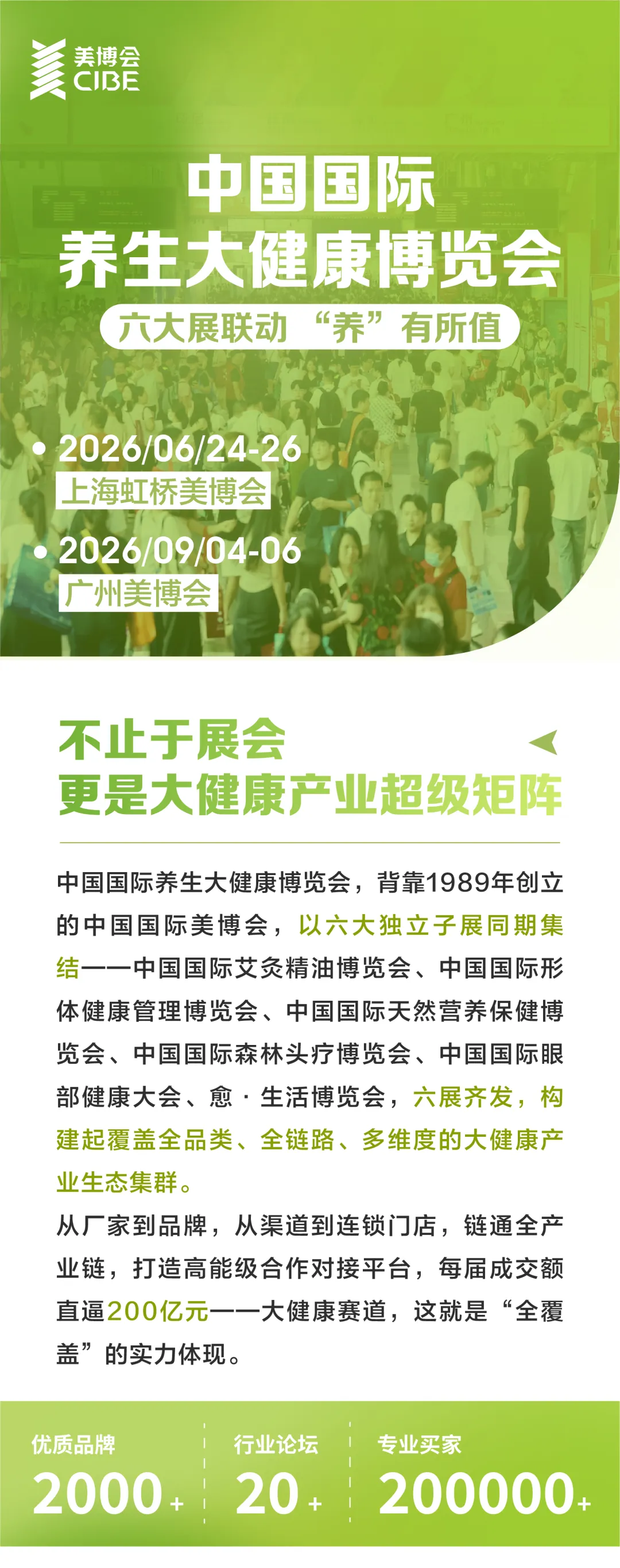 美博会
CIBE

中国国际
养生大健康博览会

六大展联动 “养”有所值

• 2026/06/24-26
上海虹桥美博会

• 2026/09/04-06
广州美博会

不止于展会
更是大健康产业超级矩阵

中国国际养生大健康博览会，背靠1989年创立的中国国际美博会，以六大独立子展同期集结——中国国际艾灸精油博览会、中国国际形体健康管理博览会、中国国际天然营养保健博览会、中国国际森林头疗博览会、中国国际眼部健康大会、愈·生活博览会，六展齐发，构建起覆盖全品类、全链路、多维度的大健康产业生态集群。

从厂家到品牌，从渠道到连锁门店，链通全产业链，打造高能级合作对接平台，每届成交额直逼200亿元——大健康赛道，这就是“全覆盖”的实力体现。

优质品牌
2000+

行业论坛
20+

专业买家
200000+